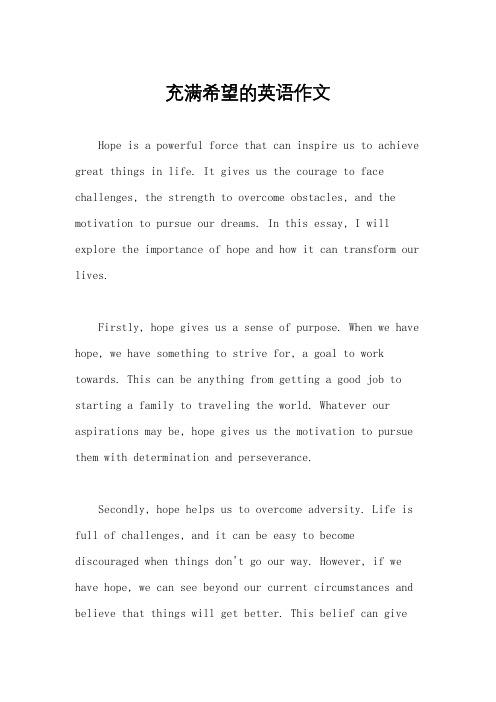 充满希望的英语作文

Hope is a powerful force that can inspire us to achieve great things in life. It gives us the courage to face challenges, the strength to overcome obstacles, and the motivation to pursue our dreams. In this essay, I will explore the importance of hope and how it can transform our lives.

Firstly, hope gives us a sense of purpose. When we have hope, we have something to strive for, a goal to work towards. This can be anything from getting a good job to starting a family to traveling the world. Whatever our aspirations may be, hope gives us the motivation to pursue them with determination and perseverance.

Secondly, hope helps us to overcome adversity. Life is full of challenges, and it can be easy to become discouraged when things don't go our way. However, if we have hope, we can see beyond our current circumstances and believe that things will get better. This belief can give